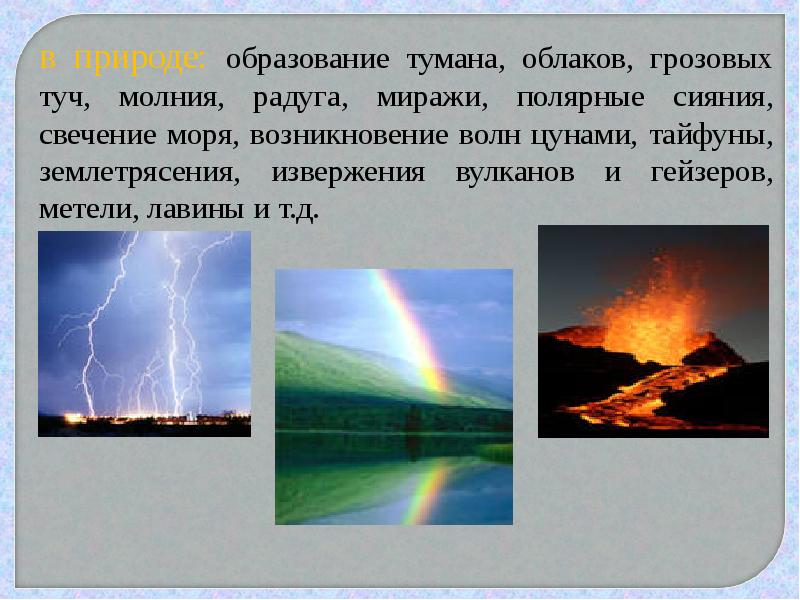 в природе: образование тумана, облаков, грозовых туч, молния, радуга, миражи, полярные сияния, свечение моря, возникновение волн цунами, тайфуны, землетрясения, извержения вулканов и гейзеров, метели, лавины и т.д.